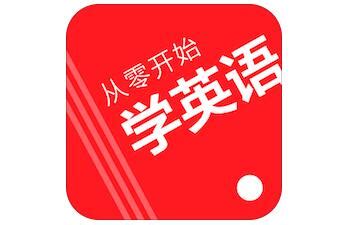 从零开始
学英语